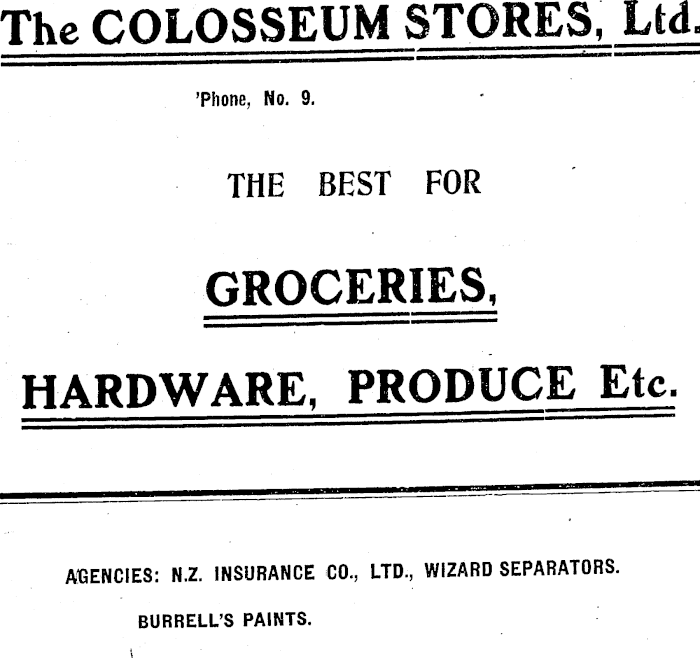 The COLOSSEUM STORES, Ltd.

'Phone, No. 9.

THE BEST FOR

GROCERIES,

HARDWARE, PRODUCE Etc.

AGENCIES: N.Z. INSURANCE CO., LTD., WIZARD SEPARATORS.

BURRELL'S PAINTS.